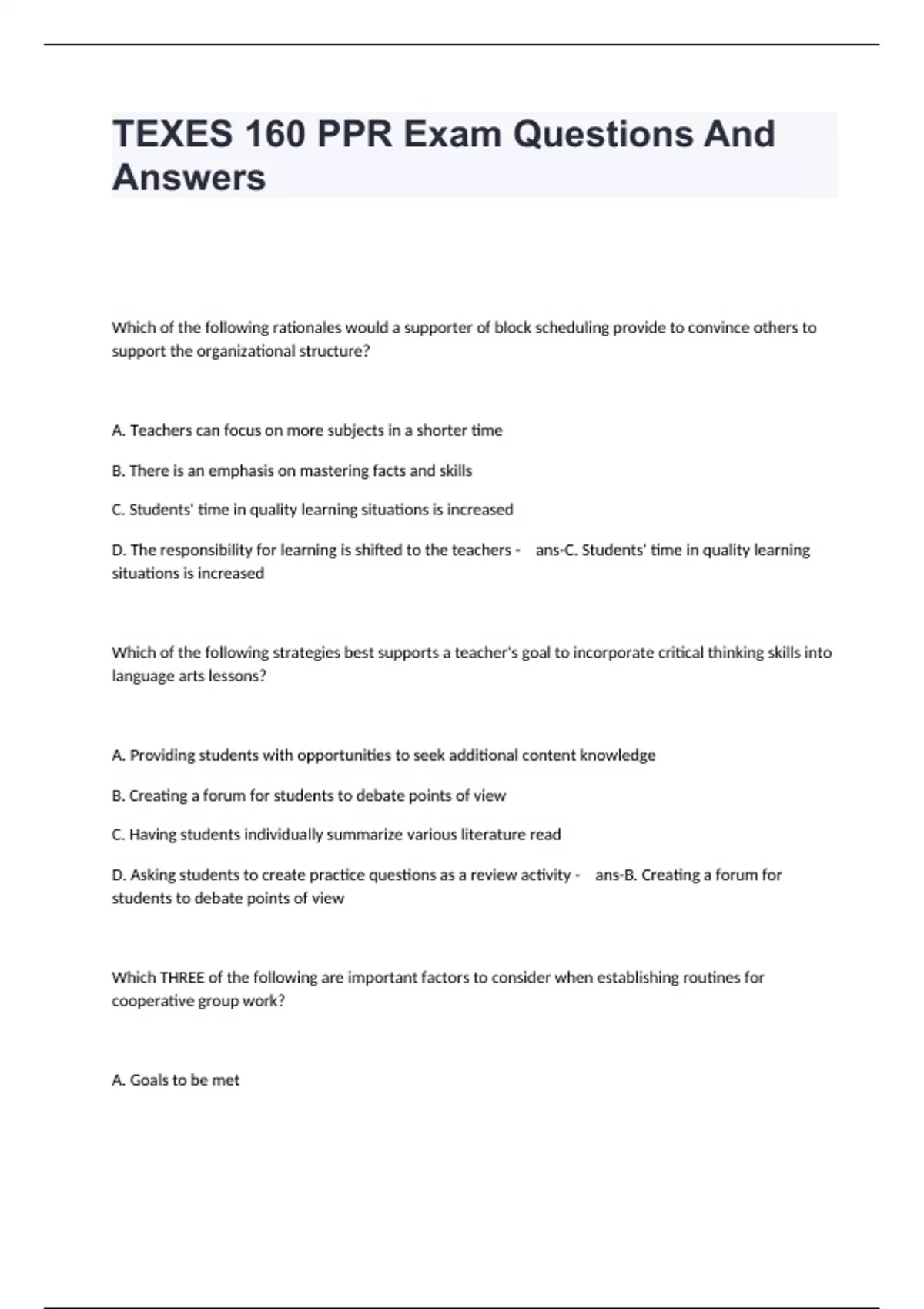 TEXES 160 PPR Exam Questions And Answers

Which of the following rationales would a supporter of block scheduling provide to convince others to support the organizational structure?

A. Teachers can focus on more subjects in a shorter time

B. There is an emphasis on mastering facts and skills

C. Students' time in quality learning situations is increased

D. The responsibility for learning is shifted to the teachers - ans-C. Students' time in quality learning situations is increased

Which of the following strategies best supports a teacher's goal to incorporate critical thinking skills into language arts lessons?

A. Providing students with opportunities to seek additional content knowledge

B. Creating a forum for students to debate points of view

C. Having students individually summarize various literature read

D. Asking students to create practice questions as a review activity - ans-B. Creating a forum for students to debate points of view

Which THREE of the following are important factors to consider when establishing routines for cooperative group work?

A. Goals to be met